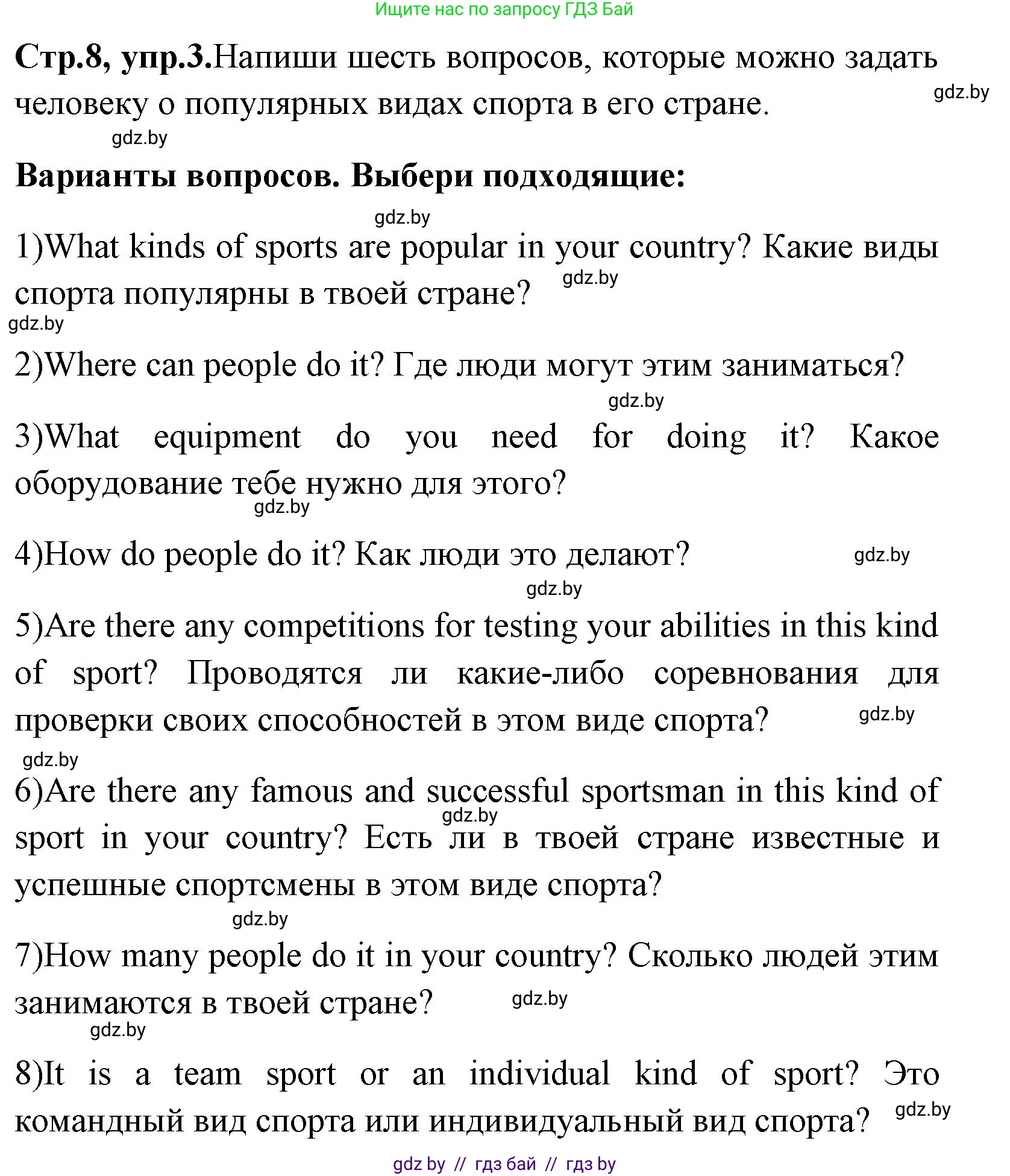 Ищите нас по запросу ГДЗ Бай

Стр.8, упр.3.Напиши шесть вопросов, которые можно задать человеку о популярных видах спорта в его стране.

gdz.by

gdz.by

Варианты вопросов. Выбери подходящие:

gdz.by

1)What kinds of sports are popular in your country? Какие виды спорта популярны в твоей стране?

gdz.by

gdz.by

2)Where can people do it? Где люди могут этим заниматься?

gdz.by

3)What equipment do you need for doing it? Какое оборудование тебе нужно для этого?

gdz.by

4)How do people do it? Как люди это делают?

gdz.by

gdz.by

5)Are there any competitions for testing your abilities in this kind of sport? Проводятся ли какие-либо соревнования для проверки своих способностей в этом виде спорта?

gdz.by

gdz.by

6)Are there any famous and successful sportsman in this kind of sport in your country? Есть ли в твоей стране известные и успешные спортсмены в этом виде спорта?

gdz.by

gdz.by

7)How many people do it in your country? Сколько людей этим занимаются в твоей стране?

gdz.by

gdz.by

8)It is a team sport or an individual kind of sport? Это командный вид спорта или индивидуальный вид спорта?

gdz.by

gdz by // гдз бай // гдз by